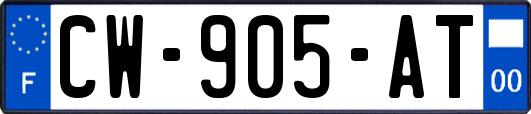 F
CW-905-AT
00